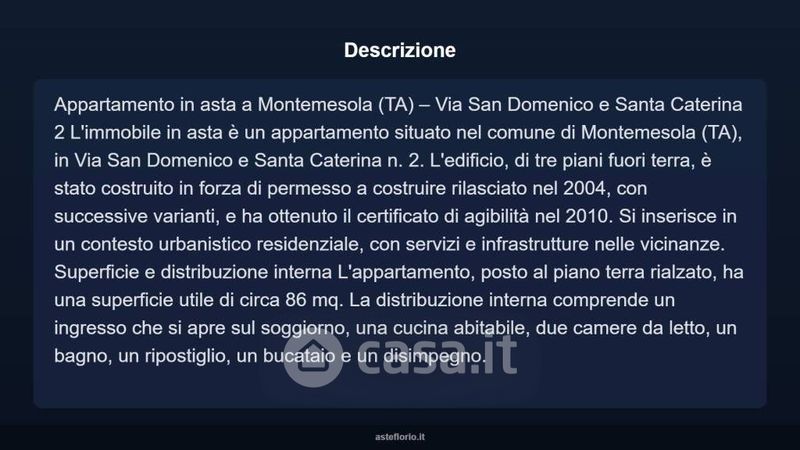 Descrizione

Appartamento in asta a Montemesola (TA) – Via San Domenico e Santa Caterina 2 L'immobile in asta è un appartamento situato nel comune di Montemesola (TA), in Via San Domenico e Santa Caterina n. 2. L'edificio, di tre piani fuori terra, è stato costruito in forza di permesso a costruire rilasciato nel 2004, con successive varianti, e ha ottenuto il certificato di agibilità nel 2010. Si inserisce in un contesto urbanistico residenziale, con servizi e infrastrutture nelle vicinanze. Superficie e distribuzione interna L'appartamento, posto al piano terra rialzato, ha una superficie utile di circa 86 mq. La distribuzione interna comprende un ingresso che si apre sul soggiorno, una cucina abitabile, due camere da letto, un bagno, un ripostiglio, un bucataio e un disimpegno.

asteflorio.it

casa.it